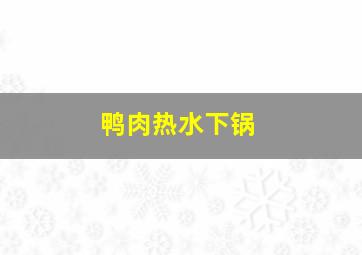 鸭肉热水下锅